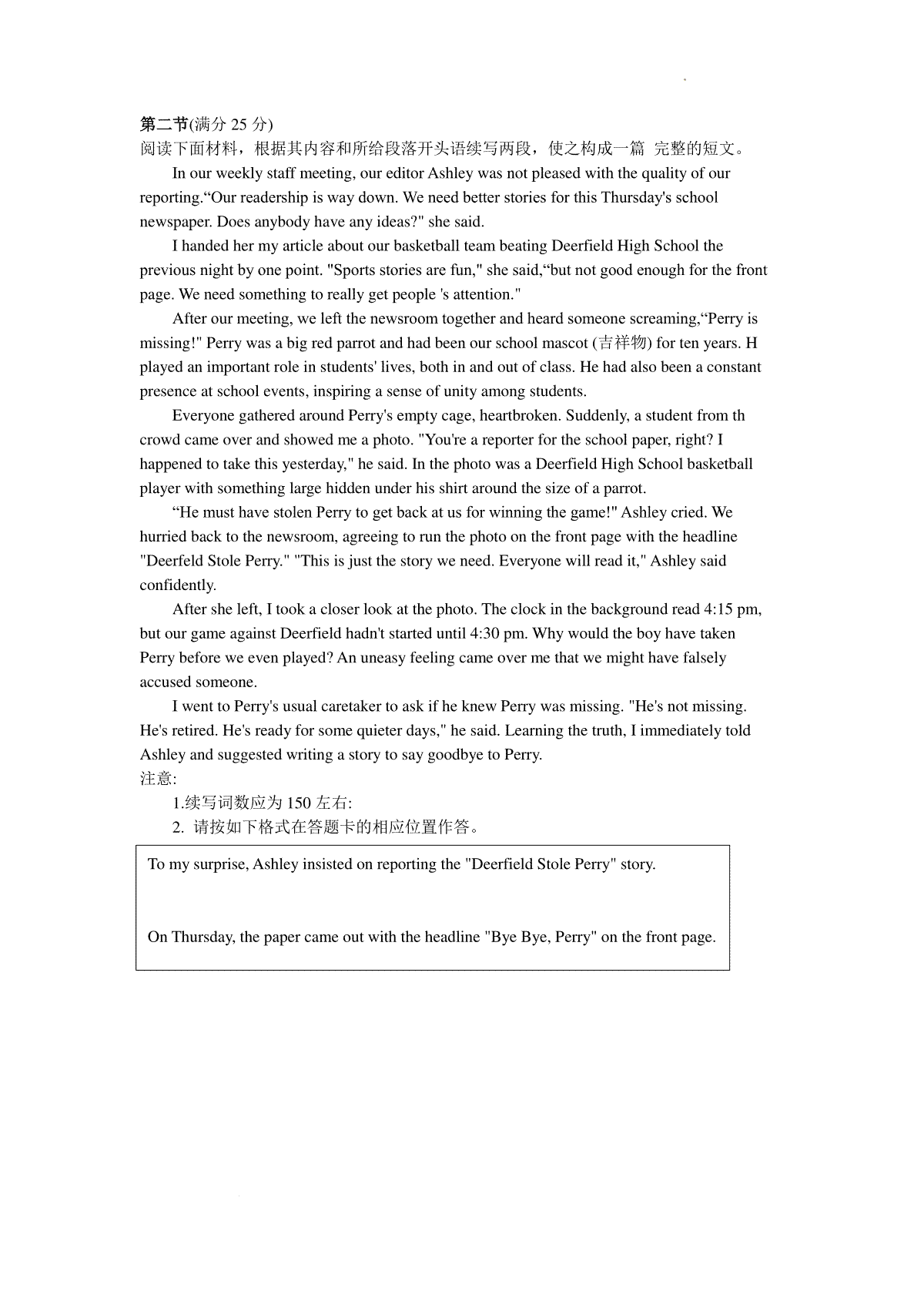 第二节(满分 25 分)
阅读下面材料，根据其内容和所给段落开头语续写两段，使之构成一篇 完整的短文。

In our weekly staff meeting, our editor Ashley was not pleased with the quality of our reporting.“Our readership is way down. We need better stories for this Thursday's school newspaper. Does anybody have any ideas?" she said.

I handed her my article about our basketball team beating Deerfield High School the previous night by one point. "Sports stories are fun," she said,“but not good enough for the front page. We need something to really get people 's attention."

After our meeting, we left the newsroom together and heard someone screaming,“Perry is missing!" Perry was a big red parrot and had been our school mascot (吉祥物) for ten years. H played an important role in students' lives, both in and out of class. He had also been a constant presence at school events, inspiring a sense of unity among students.

Everyone gathered around Perry's empty cage, heartbroken. Suddenly, a student from th crowd came over and showed me a photo. "You're a reporter for the school paper, right? I happened to take this yesterday," he said. In the photo was a Deerfield High School basketball player with something large hidden under his shirt around the size of a parrot.

“He must have stolen Perry to get back at us for winning the game!" Ashley cried. We hurried back to the newsroom, agreeing to run the photo on the front page with the headline "Deerfeld Stole Perry." "This is just the story we need. Everyone will read it," Ashley said confidently.

After she left, I took a closer look at the photo. The clock in the background read 4:15 pm, but our game against Deerfield hadn't started until 4:30 pm. Why would the boy have taken Perry before we even played? An uneasy feeling came over me that we might have falsely accused someone.

I went to Perry's usual caretaker to ask if he knew Perry was missing. "He's not missing. He's retired. He's ready for some quieter days," he said. Learning the truth, I immediately told Ashley and suggested writing a story to say goodbye to Perry.
注意:
1.续写词数应为 150 左右:
2. 请按如下格式在答题卡的相应位置作答。

To my surprise, Ashley insisted on reporting the "Deerfield Stole Perry" story.

On Thursday, the paper came out with the headline "Bye Bye, Perry" on the front page.